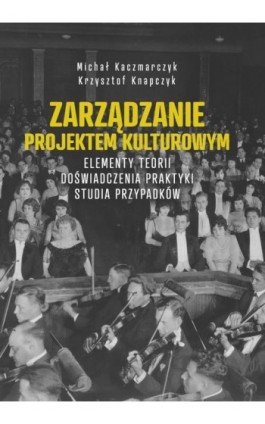 Michał Kaczmarczyk
Krzysztof Knapczyk

ZARZĄDZANIE PROJEKTEM KULTUROWYM

ELEMENTY TEORII
DOŚWIADCZENIA PRAKTYKI
STUDIA PRZYPADKÓW